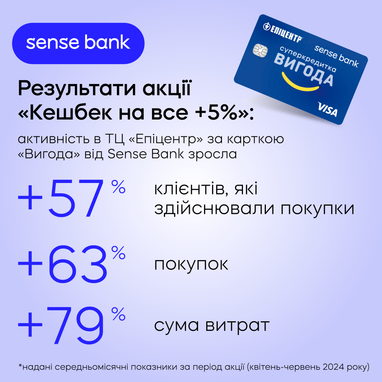 sense bank

ЕПІЦЕНТР
sense bank
суперкредитка
ВИГОДА
VISA

Результати акції «Кешбек на все +5%»:

активність в ТЦ «Епіцентр» за карткою «Вигода» від Sense Bank зросла

+57% клієнтів, які здійснювали покупки

+63% покупок

+79% сума витрат

*надані середньомісячні показники за період акції (квітень-червень 2024 року)